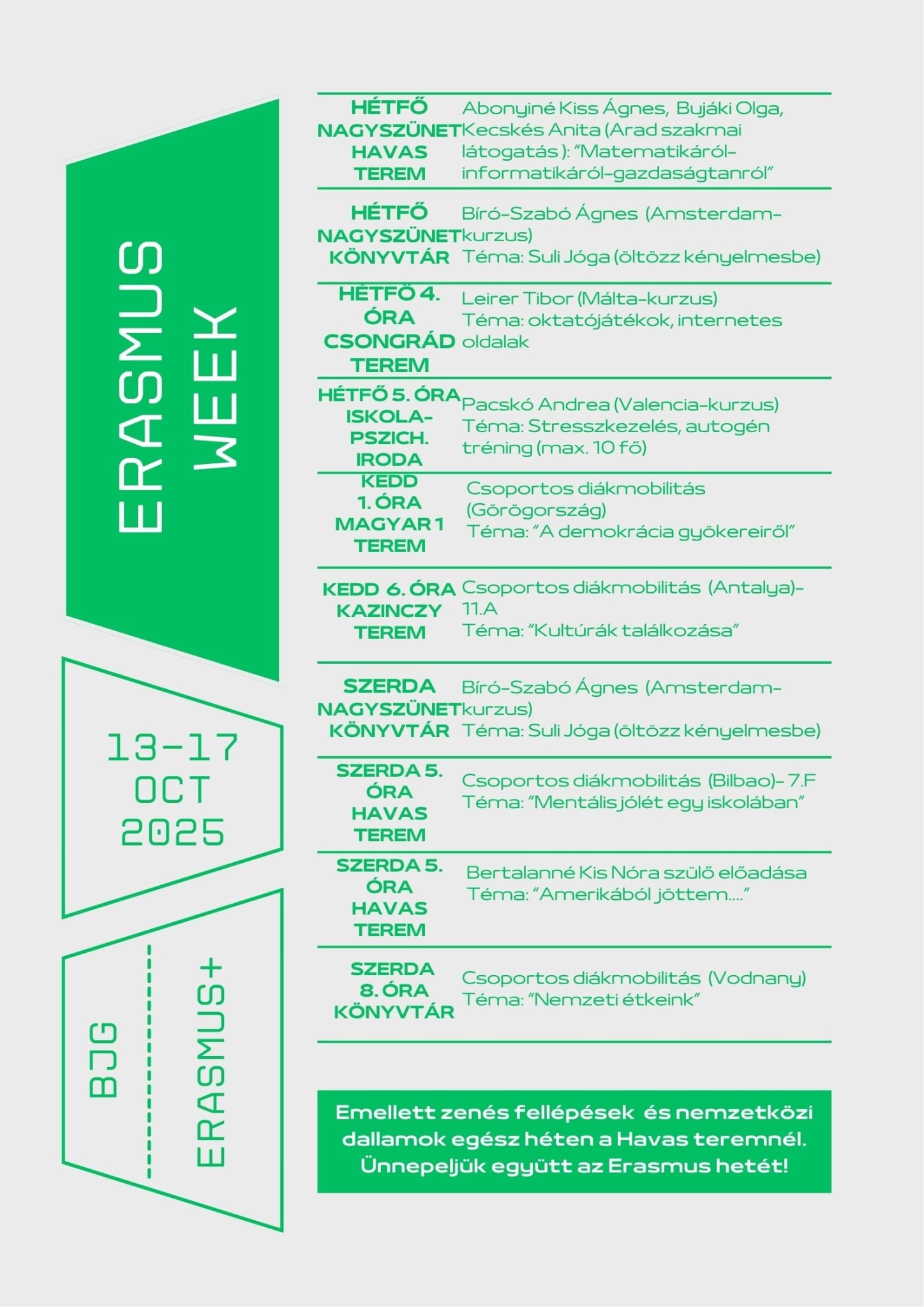 ERASMUS WEEK

13-17 OCT 2025

BJG

ERASMUS+

| | |
|---|---|
| HÉTFŐ NAGYSZÜNET HAVAS TEREM | Abonyiné Kiss Ágnes, Bujáki Olga, Kecskés Anita (Arad szakmai látogatás ): "Matematikáról-informatikáról-gazdaságtanról" |
| HÉTFŐ NAGYSZÜNET KÖNYVTÁR | Bíró-Szabó Ágnes (Amsterdam-kurzus) Téma: Suli Jóga (öltözz kényelmesbe) |
| HÉTFŐ 4. ÓRA CSONGRÁD TEREM | Leirer Tibor (Málta-kurzus) Téma: oktatójátékok, internetes oldalak |
| HÉTFŐ 5. ÓRA ISKOLA-PSZICH. IRODA | Pacskó Andrea (Valencia-kurzus) Téma: Stresszkezelés, autogén tréning (max. 10 fő) |
| KEDD 1. ÓRA MAGYAR 1 TEREM | Csoportos diákmobilitás (Görögország) Téma: "A demokrácia gyökereiről" |
| KEDD 6. ÓRA KAZINCZY TEREM | Csoportos diákmobilitás (Antalya)- 11.A Téma: "Kultúrák találkozása" |
| SZERDA NAGYSZÜNET KÖNYVTÁR | Bíró-Szabó Ágnes (Amsterdam-kurzus) Téma: Suli Jóga (öltözz kényelmesbe) |
| SZERDA 5. ÓRA HAVAS TEREM | Csoportos diákmobilitás (Bilbao)- 7.F Téma: "Mentális jólét egy iskolában" |
| SZERDA 5. ÓRA HAVAS TEREM | Bertalanné Kis Nóra szülő előadása Téma: "Amerikából jöttem...." |
| SZERDA 8. ÓRA KÖNYVTÁR | Csoportos diákmobilitás (Vodnany) Téma: "Nemzeti étkeink" |

Emellett zenés fellépések és nemzetközi dallamok egész héten a Havas teremnél. Ünnepeljük együtt az Erasmus hetét!